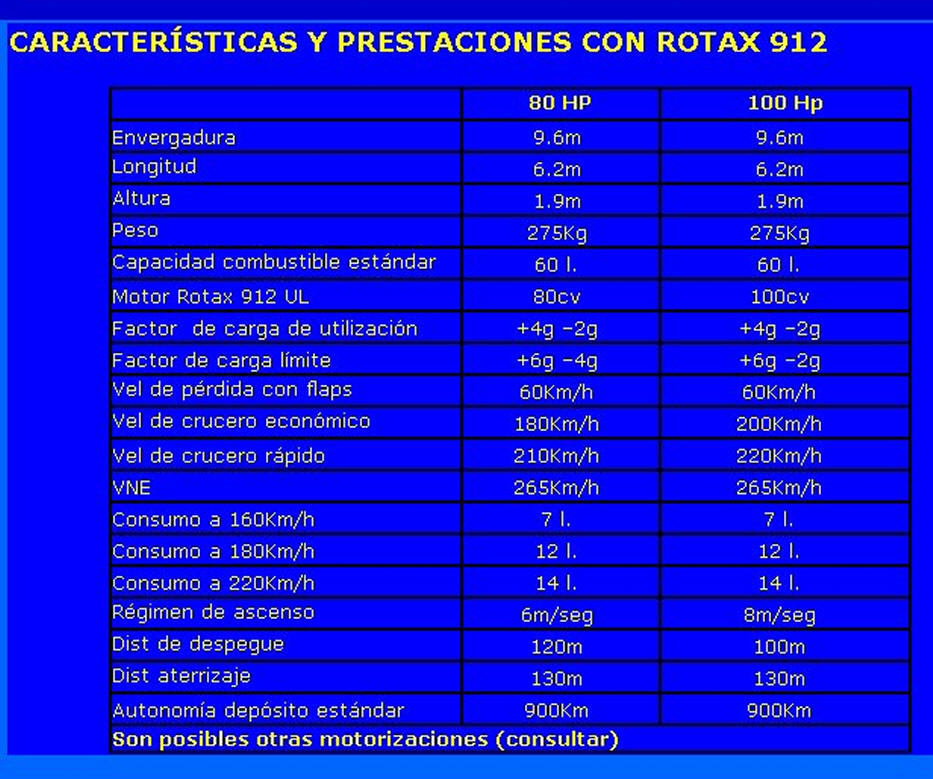 CARACTERÍSTICAS Y PRESTACIONES CON ROTAX 912

| | 80 HP | 100 Hp |
|---|---|---|
| Envergadura | 9.6m | 9.6m |
| Longitud | 6.2m | 6.2m |
| Altura | 1.9m | 1.9m |
| Peso | 275Kg | 275Kg |
| Capacidad combustible estándar | 60 l. | 60 l. |
| Motor Rotax 912 UL | 80cv | 100cv |
| Factor de carga de utilización | +4g -2g | +4g -2g |
| Factor de carga límite | +6g -4g | +6g -2g |
| Vel de pérdida con flaps | 60Km/h | 60Km/h |
| Vel de crucero económico | 180Km/h | 200Km/h |
| Vel de crucero rápido | 210Km/h | 220Km/h |
| VNE | 265Km/h | 265Km/h |
| Consumo a 160Km/h | 7 l. | 7 l. |
| Consumo a 180Km/h | 12 l. | 12 l. |
| Consumo a 220Km/h | 14 l. | 14 l. |
| Régimen de ascenso | 6m/seg | 8m/seg |
| Dist de despegue | 120m | 100m |
| Dist aterrizaje | 130m | 130m |
| Autonomía depósito estándar | 900Km | 900Km |
| Son posibles otras motorizaciones (consultar) | | |